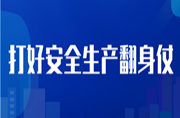 打好安全生产翻身仗